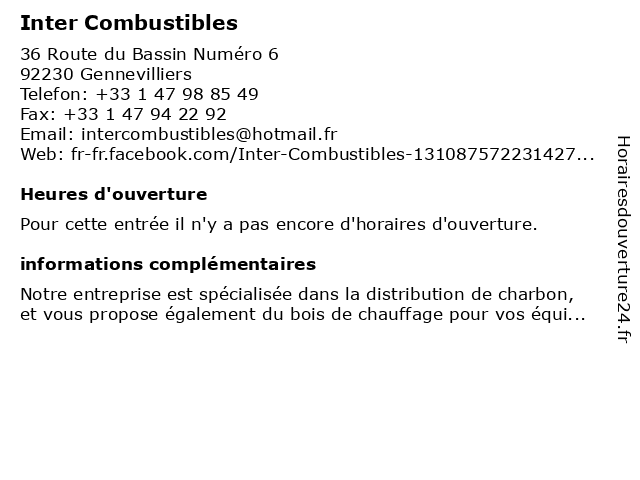 Inter Combustibles

36 Route du Bassin Numéro 6
92230 Gennevilliers
Telefon: +33 1 47 98 85 49
Fax: +33 1 47 94 22 92
Email: intercombustibles@hotmail.fr
Web: fr-fr.facebook.com/Inter-Combustibles-131087572231427...

Heures d'ouverture

Pour cette entrée il n'y a pas encore d'horaires d'ouverture.

informations complémentaires

Notre entreprise est spécialisée dans la distribution de charbon, et vous propose également du bois de chauffage pour vos équi...

Horairesdouverture24.fr